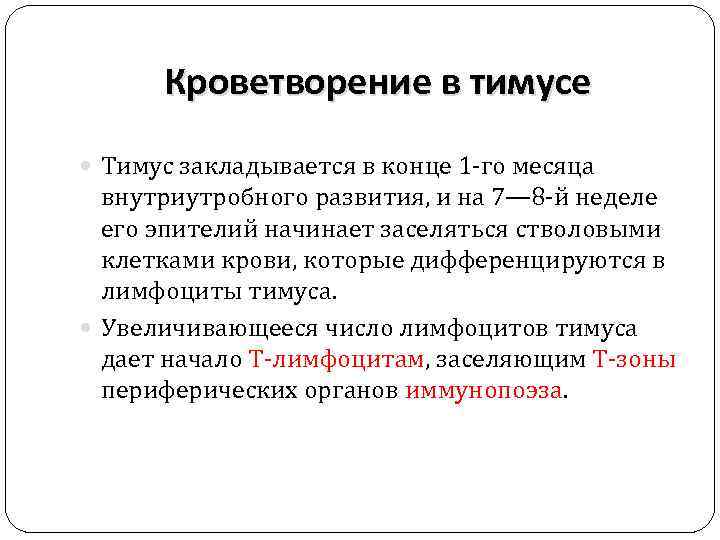 Кроветворение в тимусе

• Тимус закладывается в конце 1-го месяца внутриутробного развития, и на 7—8-й неделе его эпителий начинает заселяться стволовыми клетками крови, которые дифференцируются в лимфоциты тимуса.

• Увеличивающееся число лимфоцитов тимуса дает начало Т-лимфоцитам, заселяющим Т-зоны периферических органов иммунопоэза.